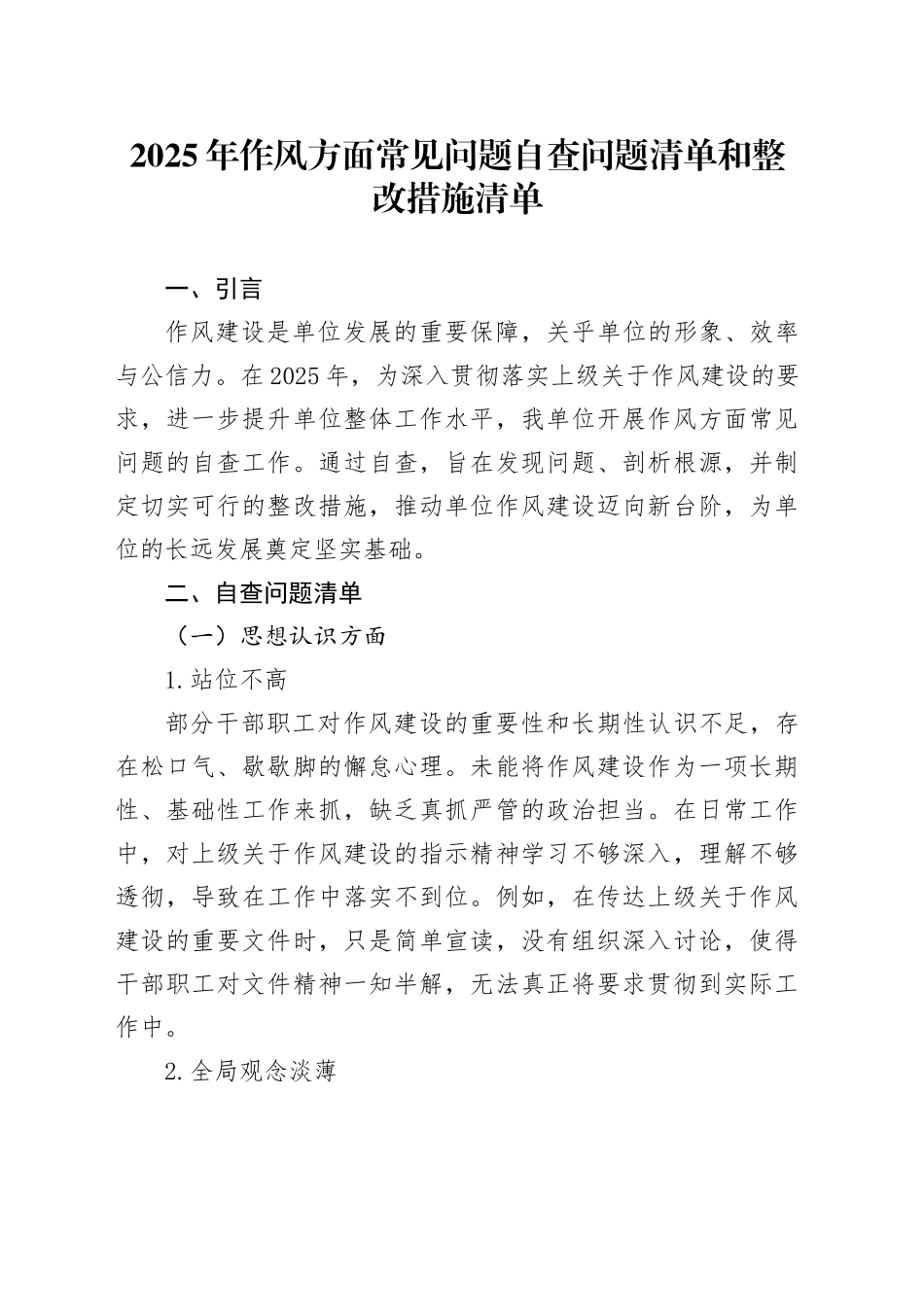 2025年作风方面常见问题自查问题清单和整改措施清单

一、引言

作风建设是单位发展的重要保障，关乎单位的形象、效率与公信力。在2025年，为深入贯彻落实上级关于作风建设的要求，进一步提升单位整体工作水平，我单位开展作风方面常见问题的自查工作。通过自查，旨在发现问题、剖析根源，并制定切实可行的整改措施，推动单位作风建设迈向新台阶，为单位的长远发展奠定坚实基础。

二、自查问题清单

（一）思想认识方面

1.站位不高

部分干部职工对作风建设的重要性和长期性认识不足，存在松口气、歇歇脚的懈怠心理。未能将作风建设作为一项长期性、基础性工作来抓，缺乏真抓严管的政治担当。在日常工作中，对上级关于作风建设的指示精神学习不够深入，理解不够透彻，导致在工作中落实不到位。例如，在传达上级关于作风建设的重要文件时，只是简单宣读，没有组织深入讨论，使得干部职工对文件精神一知半解，无法真正将要求贯彻到实际工作中。

2.全局观念淡薄